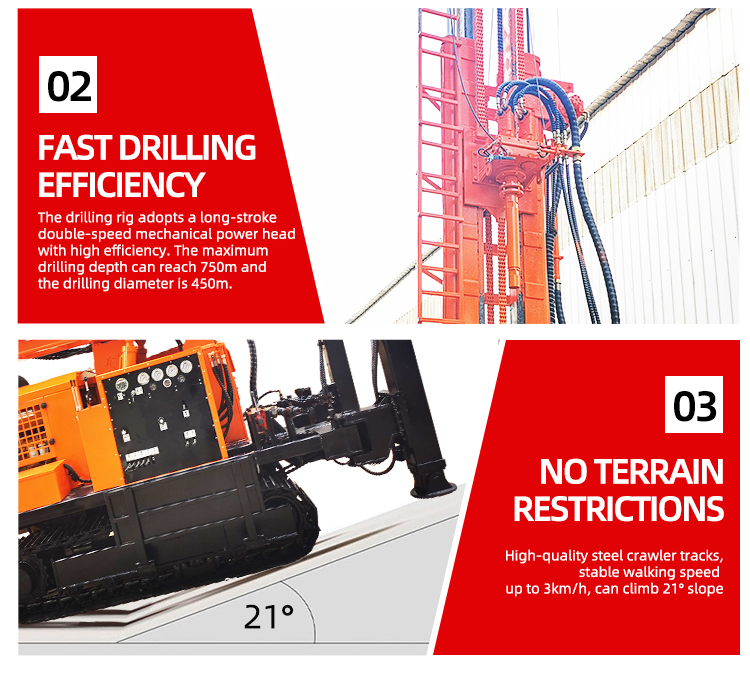 02

FAST DRILLING EFFICIENCY

The drilling rig adopts a long-stroke double-speed mechanical power head with high efficiency. The maximum drilling depth can reach 750m and the drilling diameter is 450m.

21°

03

NO TERRAIN RESTRICTIONS

High-quality steel crawler tracks, stable walking speed up to 3km/h, can climb 21° slope